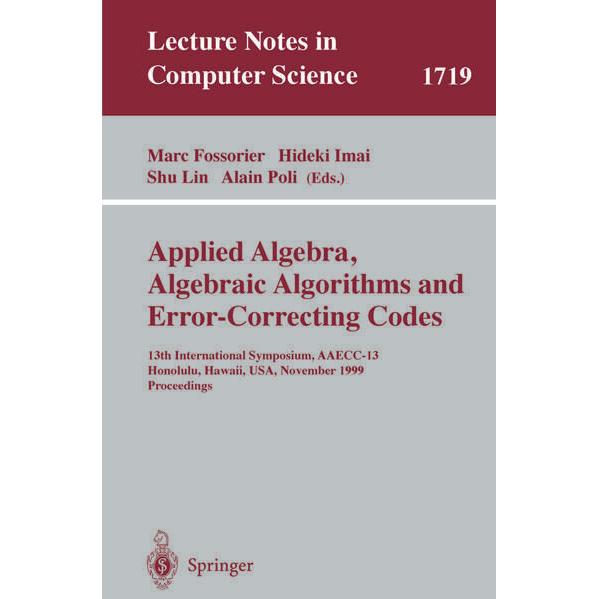 Lecture Notes in Computer Science 1719

Marc Fossorier Hideki Imai
Shu Lin Alain Poli (Eds.)

Applied Algebra, Algebraic Algorithms and Error-Correcting Codes

13th International Symposium, AAECC-13
Honolulu, Hawaii, USA, November 1999
Proceedings

Springer